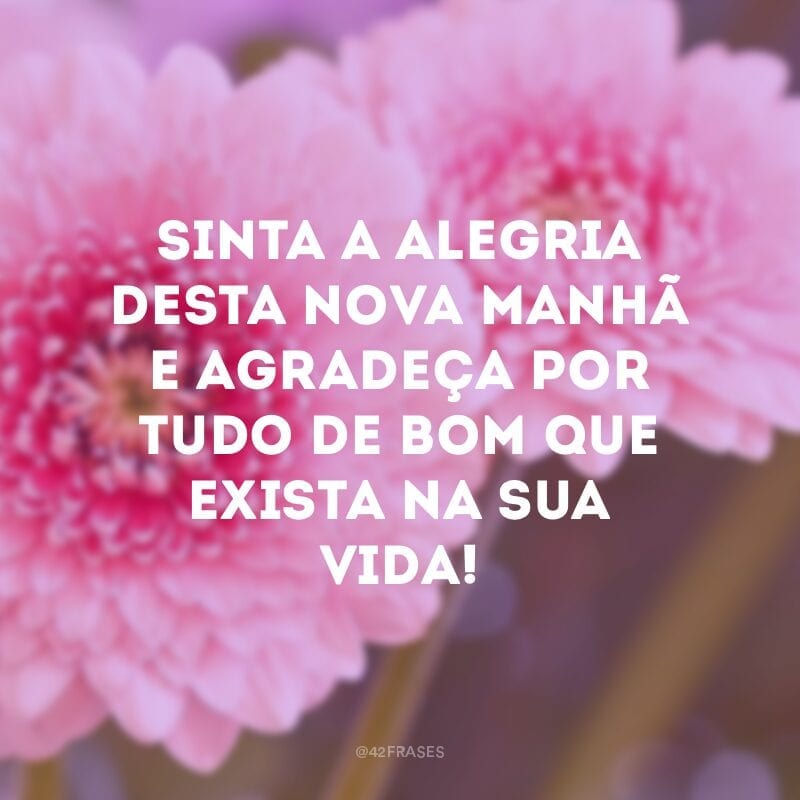 SINTA A ALEGRIA DESTA NOVA MANHÃ E AGRADEÇA POR TUDO DE BOM QUE EXISTA NA SUA VIDA!

@42FRASES